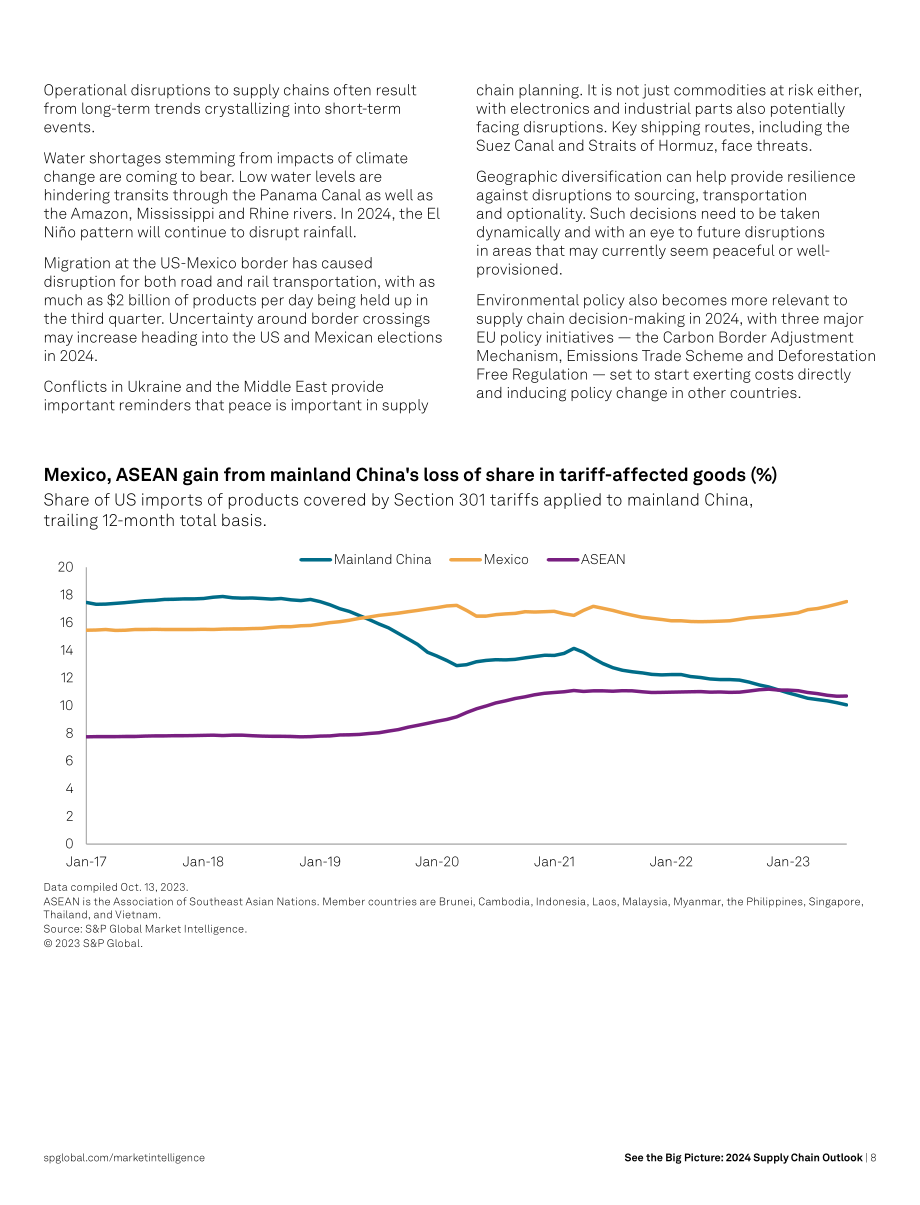 Operational disruptions to supply chains often result from long-term trends crystallizing into short-term events.

Water shortages stemming from impacts of climate change are coming to bear. Low water levels are hindering transits through the Panama Canal as well as the Amazon, Mississippi and Rhine rivers. In 2024, the El Niño pattern will continue to disrupt rainfall.

Migration at the US-Mexico border has caused disruption for both road and rail transportation, with as much as $2 billion of products per day being held up in the third quarter. Uncertainty around border crossings may increase heading into the US and Mexican elections in 2024.

Conflicts in Ukraine and the Middle East provide important reminders that peace is important in supply chain planning. It is not just commodities at risk either, with electronics and industrial parts also potentially facing disruptions. Key shipping routes, including the Suez Canal and Straits of Hormuz, face threats.

Geographic diversification can help provide resilience against disruptions to sourcing, transportation and optionality. Such decisions need to be taken dynamically and with an eye to future disruptions in areas that may currently seem peaceful or well-provisioned.

Environmental policy also becomes more relevant to supply chain decision-making in 2024, with three major EU policy initiatives — the Carbon Border Adjustment Mechanism, Emissions Trade Scheme and Deforestation Free Regulation — set to start exerting costs directly and inducing policy change in other countries.

Mexico, ASEAN gain from mainland China's loss of share in tariff-affected goods (%)

Share of US imports of products covered by Section 301 tariffs applied to mainland China, trailing 12-month total basis.

Mainland China
Mexico
ASEAN

20
18
16
14
12
10
8
6
4
2
0

Jan-17
Jan-18
Jan-19
Jan-20
Jan-21
Jan-22
Jan-23

Data compiled Oct. 13, 2023.
ASEAN is the Association of Southeast Asian Nations. Member countries are Brunei, Cambodia, Indonesia, Laos, Malaysia, Myanmar, the Philippines, Singapore, Thailand, and Vietnam.
Source: S&P Global Market Intelligence.
© 2023 S&P Global.

spglobal.com/marketintelligence

See the Big Picture: 2024 Supply Chain Outlook | 8